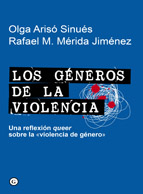 Olga Arisó Sinués
Rafael M. Mérida Jiménez

LOS GÉNEROS DE LA VIOLENCIA

Una reflexión queer sobre la «violencia de género»

G